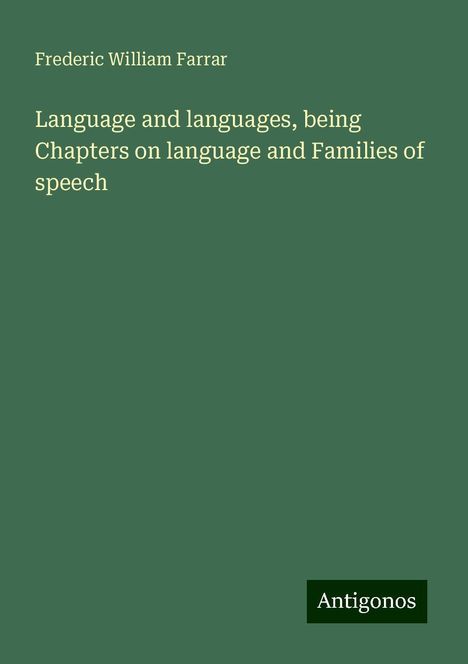 Frederic William Farrar

Language and languages, being Chapters on language and Families of speech

Antigonos